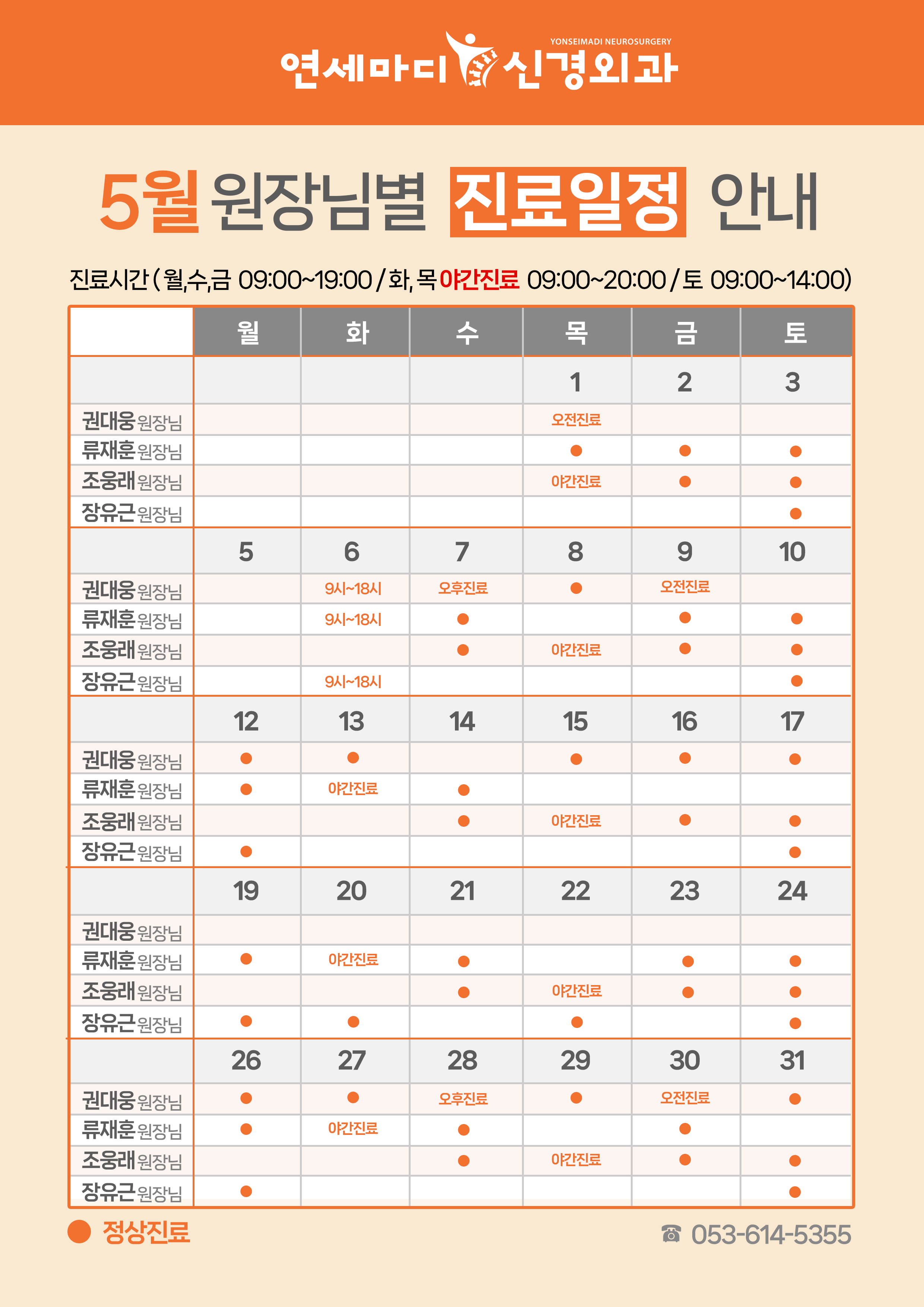 YONSEIMADI NEUROSURGERY
연세마디 신경외과

5월 원장님별 진료일정 안내

진료시간 ( 월,수,금 09:00~19:00 / 화, 목 야간진료 09:00~20:00 / 토 09:00~14:00)

| | 월 | 화 | 수 | 목 | 금 | 토 |
|---|---|---|---|---|---|---|
| | | | | 1 | 2 | 3 |
| 권대웅 원장님 | | | | 오전진료 | | |
| 류재훈 원장님 | | | | ● | ● | ● |
| 조웅래 원장님 | | | | 야간진료 | ● | ● |
| 장유근 원장님 | | | | | | ● |
| | 5 | 6 | 7 | 8 | 9 | 10 |
| 권대웅 원장님 | | 9시~18시 | 오후진료 | ● | 오전진료 | |
| 류재훈 원장님 | | 9시~18시 | ● | | ● | ● |
| 조웅래 원장님 | | | ● | 야간진료 | ● | ● |
| 장유근 원장님 | | 9시~18시 | | | | ● |
| | 12 | 13 | 14 | 15 | 16 | 17 |
| 권대웅 원장님 | ● | ● | | ● | ● | ● |
| 류재훈 원장님 | ● | 야간진료 | ● | | | |
| 조웅래 원장님 | | | ● | 야간진료 | ● | ● |
| 장유근 원장님 | ● | | | | | ● |
| | 19 | 20 | 21 | 22 | 23 | 24 |
| 권대웅 원장님 | | | | | | |
| 류재훈 원장님 | ● | 야간진료 | ● | | ● | ● |
| 조웅래 원장님 | | | ● | 야간진료 | ● | ● |
| 장유근 원장님 | ● | ● | | ● | | ● |
| | 26 | 27 | 28 | 29 | 30 | 31 |
| 권대웅 원장님 | ● | ● | 오후진료 | ● | 오전진료 | ● |
| 류재훈 원장님 | ● | 야간진료 | ● | | ● | |
| 조웅래 원장님 | | | ● | 야간진료 | ● | ● |
| 장유근 원장님 | ● | | | | | ● |

● 정상진료

☎ 053-614-5355